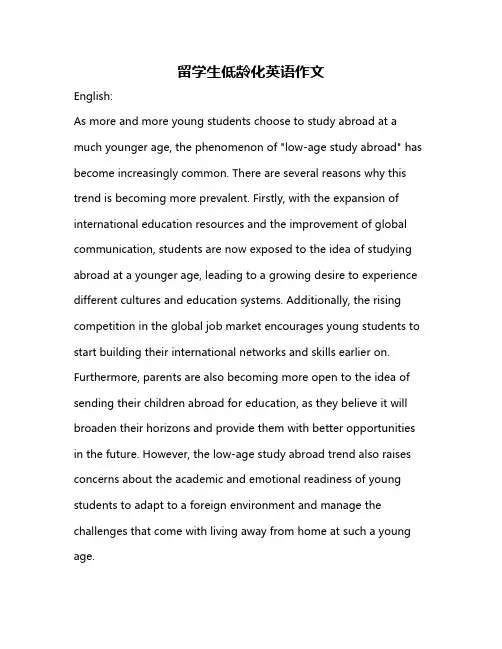 留学生低龄化英语作文

English:

As more and more young students choose to study abroad at a much younger age, the phenomenon of "low-age study abroad" has become increasingly common. There are several reasons why this trend is becoming more prevalent. Firstly, with the expansion of international education resources and the improvement of global communication, students are now exposed to the idea of studying abroad at a younger age, leading to a growing desire to experience different cultures and education systems. Additionally, the rising competition in the global job market encourages young students to start building their international networks and skills earlier on. Furthermore, parents are also becoming more open to the idea of sending their children abroad for education, as they believe it will broaden their horizons and provide them with better opportunities in the future. However, the low-age study abroad trend also raises concerns about the academic and emotional readiness of young students to adapt to a foreign environment and manage the challenges that come with living away from home at such a young age.